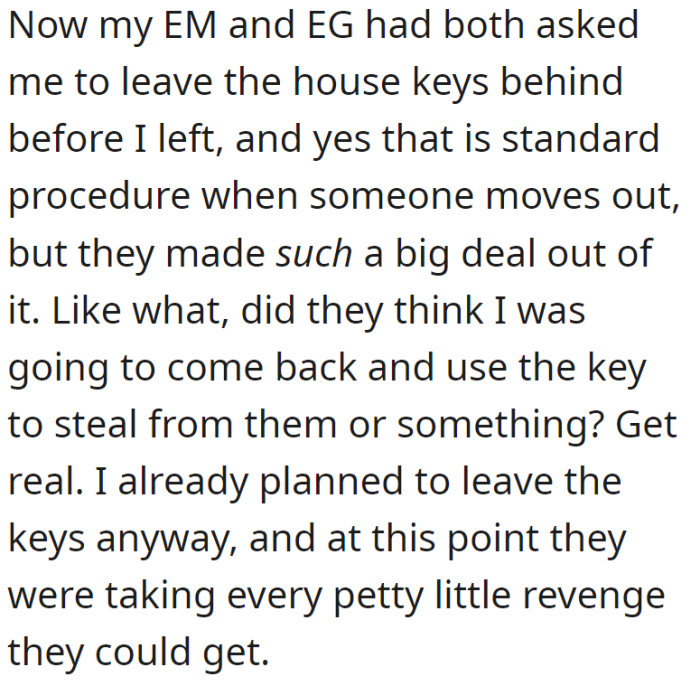 Now my EM and EG had both asked me to leave the house keys behind before I left, and yes that is standard procedure when someone moves out, but they made such a big deal out of it. Like what, did they think I was going to come back and use the key to steal from them or something? Get real. I already planned to leave the keys anyway, and at this point they were taking every petty little revenge they could get.